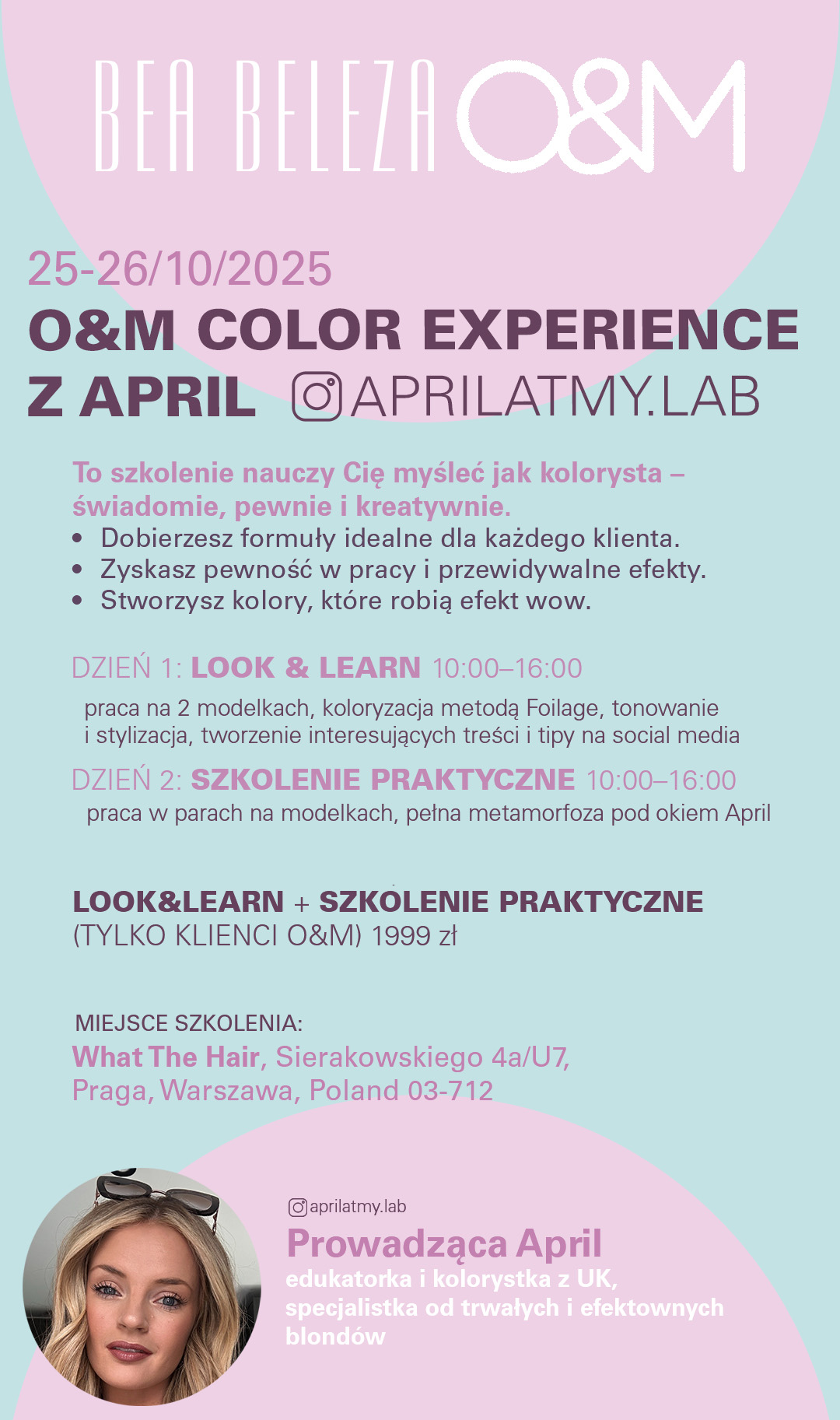 BEA BELEZA O&M

25-26/10/2025
O&M COLOR EXPERIENCE
Z APRIL APRILATMY.LAB

To szkolenie nauczy Cię myśleć jak kolorysta – świadomie, pewnie i kreatywnie.
• Dobierzesz formuły idealne dla każdego klienta.
• Zyskasz pewność w pracy i przewidywalne efekty.
• Stworzysz kolory, które robią efekt wow.

DZIEŃ 1: LOOK & LEARN 10:00–16:00

praca na 2 modelkach, koloryzacja metodą Foilage, tonowanie i stylizacja, tworzenie interesujących treści i tipy na social media

DZIEŃ 2: SZKOLENIE PRAKTYCZNE 10:00–16:00

praca w parach na modelkach, pełna metamorfoza pod okiem April

LOOK&LEARN + SZKOLENIE PRAKTYCZNE
(TYLKO KLIENCI O&M) 1999 zł

MIEJSCE SZKOLENIA:
What The Hair, Sierakowskiego 4a/U7,
Praga, Warszawa, Poland 03-712

aprilatmy.lab
Prowadząca April
edukatorka i kolorystka z UK, specjalistka od trwałych i efektownych blondów